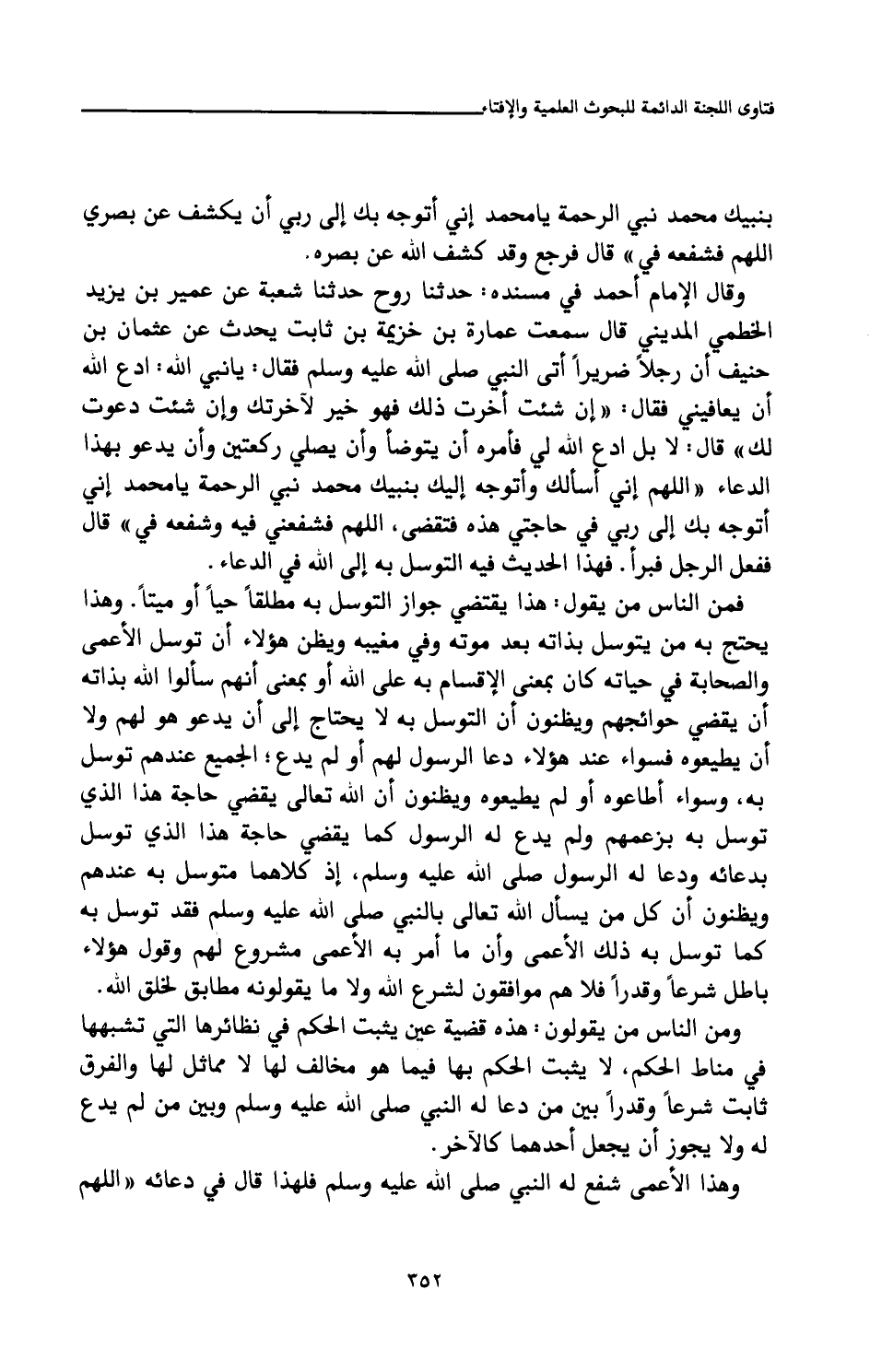 فتاوى اللجنة الدائمة للبحوث العلمية والإفتاء

بنبيك محمد نبي الرحمة يامحمد إني أتوجه بك إلى ربي أن يكشف عن بصري اللهم فشفعه في» قال فرجع وقد كشف الله عن بصره.

وقال الإمام أحمد في مسنده: حدثنا روح حدثنا شعبة عن عمير بن يزيد الخطمي المديني قال سمعت عمارة بن خزيمة بن ثابت يحدث عن عثمان بن حنيف أن رجلاً ضريراً أتى النبي صلى الله عليه وسلم فقال: يانبي الله: ادع الله أن يعافيني فقال: «إن شئت أخرت ذلك فهو خير لآخرتك وإن شئت دعوت لك» قال: لا بل ادع الله لي فأمره أن يتوضأ وأن يصلي ركعتين وأن يدعو بهذا الدعاء «اللهم إني أسألك وأتوجه إليك بنبيك محمد نبي الرحمة يامحمد إني أتوجه بك إلى ربي في حاجتي هذه فتقضى، اللهم فشفعني فيه وشفعه في» قال ففعل الرجل فبرأ. فهذا الحديث فيه التوسل به إلى الله في الدعاء.

فمن الناس من يقول: هذا يقتضي جواز التوسل به مطلقاً حياً أو ميتاً. وهذا يحتج به من يتوسل بذاته بعد موته وفي مغيبه ويظن هؤلاء أن توسل الأعمى والصحابة في حياته كان بمعنى الإقسام به على الله أو بمعنى أنهم سألوا الله بذاته أن يقضي حوائجهم ويظنون أن التوسل به لا يحتاج إلى أن يدعو هو لهم ولا أن يطيعوه فسواء عند هؤلاء دعا الرسول لهم أو لم يدع؛ الجميع عندهم توسل به، وسواء أطاعوه أو لم يطيعوه ويظنون أن الله تعالى يقضي حاجة هذا الذي توسل به بزعمهم ولم يدع له الرسول كما يقضي حاجة هذا الذي توسل بدعائه ودعا له الرسول صلى الله عليه وسلم، إذ كلاهما متوسل به عندهم ويظنون أن كل من يسأل الله تعالى بالنبي صلى الله عليه وسلم فقد توسل به كما توسل به ذلك الأعمى وأن ما أمر به الأعمى مشروع لهم وقول هؤلاء باطل شرعاً وقدراً فلا هم موافقون لشرع الله ولا ما يقولونه مطابق لخلق الله.

ومن الناس من يقولون: هذه قضية عين يثبت الحكم في نظائرها التي تشبهها في مناط الحكم، لا يثبت الحكم بها فيما هو مخالف لها لا مماثل لها والفرق ثابت شرعاً وقدراً بين من دعا له النبي صلى الله عليه وسلم وبين من لم يدع له ولا يجوز أن يجعل أحدهما كالآخر.

وهذا الأعمى شفع له النبي صلى الله عليه وسلم فلهذا قال في دعائه «اللهم

٣٥٢